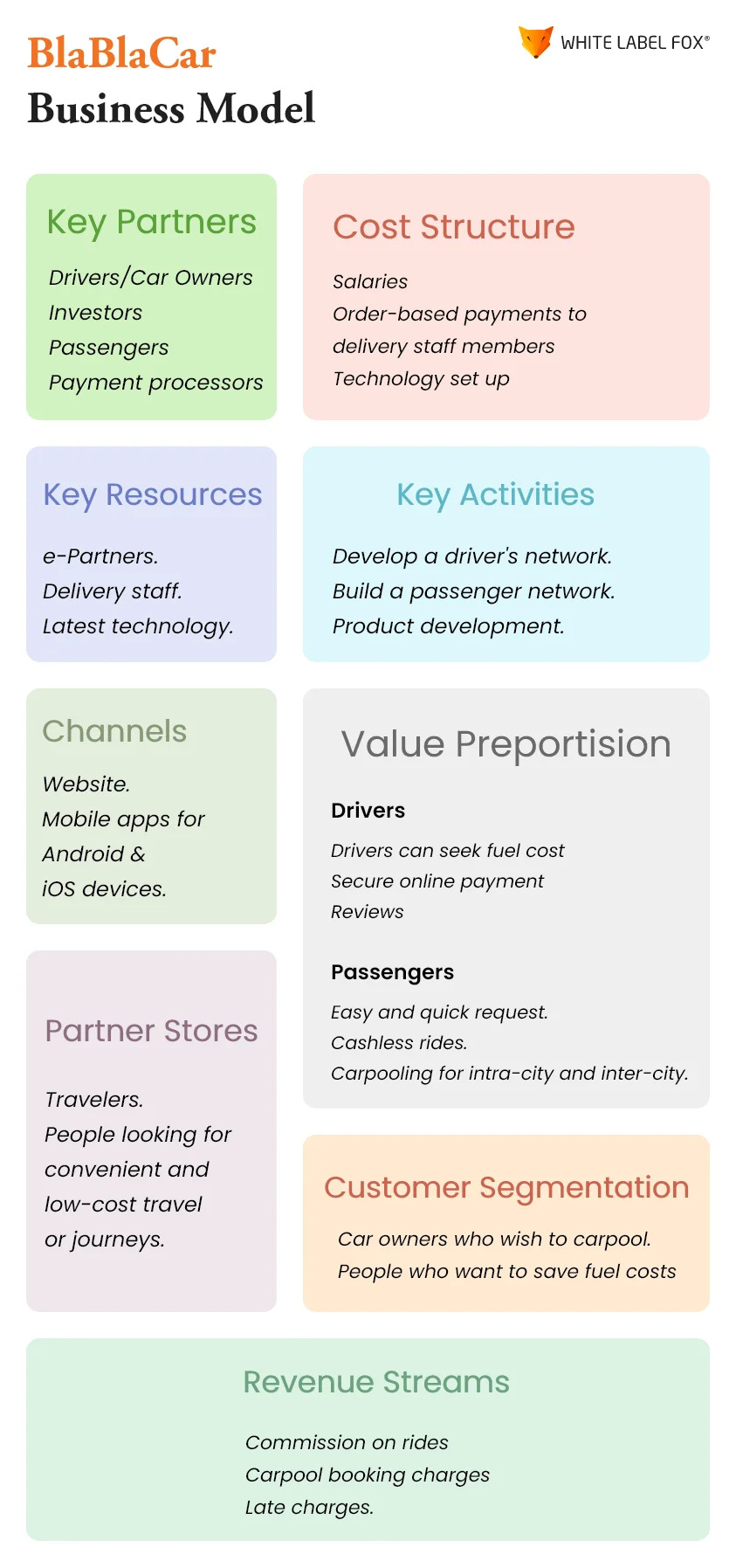 BlaBlaCar
Business Model

WHITE LABEL FOX®

Key Partners

Drivers/Car Owners
Investors
Passengers
Payment processors

Cost Structure

Salaries
Order-based payments to delivery staff members
Technology set up

Key Resources

e-Partners.
Delivery staff.
Latest technology.

Key Activities

Develop a driver's network.
Build a passenger network.
Product development.

Channels

Website.
Mobile apps for Android & iOS devices.

Value Preportision

Drivers

Drivers can seek fuel cost
Secure online payment
Reviews

Passengers

Easy and quick request.
Cashless rides.
Carpooling for intra-city and inter-city.

Partner Stores

Travelers.
People looking for convenient and low-cost travel or journeys.

Customer Segmentation

Car owners who wish to carpool.
People who want to save fuel costs

Revenue Streams

Commission on rides
Carpool booking charges
Late charges.